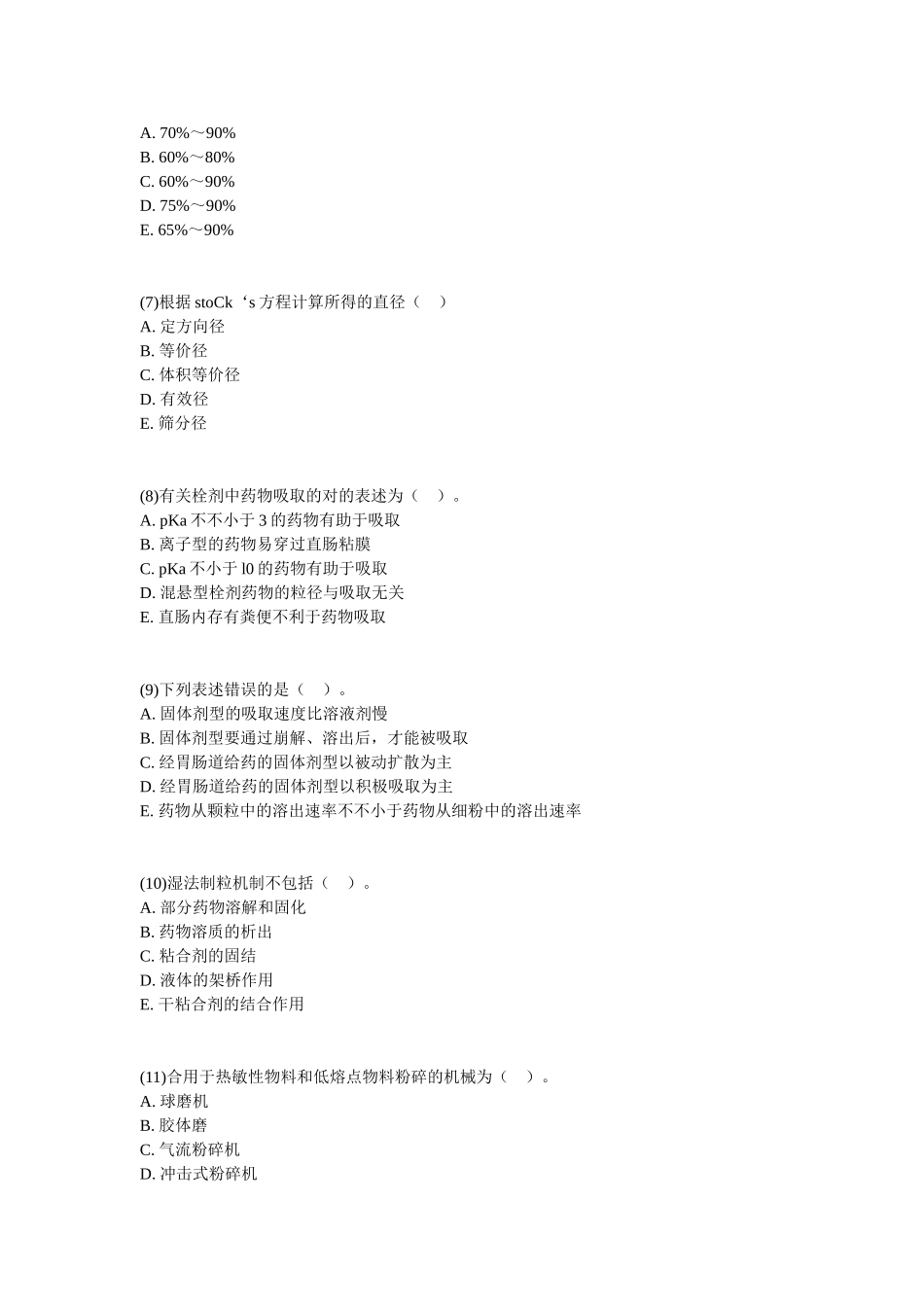 A. 70%～90%
B. 60%～80%
C. 60%～90%
D. 75%～90%
E. 65%～90%

(7)根据 stoCk‘s 方程计算所得的直径（　）
A. 定方向径
B. 等价径
C. 体积等价径
D. 有效径
E. 筛分径

(8)有关栓剂中药物吸取的对的表述为（　）。
A. pKa 不不小于 3 的药物有助于吸取
B. 离子型的药物易穿过直肠粘膜
C. pKa 不小于 l0 的药物有助于吸取
D. 混悬型栓剂药物的粒径与吸取无关
E. 直肠内存有粪便不利于药物吸取

(9)下列表述错误的是（　）。
A. 固体剂型的吸取速度比溶液剂慢
B. 固体剂型要通过崩解、溶出后，才能被吸取
C. 经胃肠道给药的固体剂型以被动扩散为主
D. 经胃肠道给药的固体剂型以积极吸取为主
E. 药物从颗粒中的溶出速率不不小于药物从细粉中的溶出速率

(10)湿法制粒机制不包括（　）。
A. 部分药物溶解和固化
B. 药物溶质的析出
C. 粘合剂的固结
D. 液体的架桥作用
E. 干粘合剂的结合作用

(11)合用于热敏性物料和低熔点物料粉碎的机械为（　）。
A. 球磨机
B. 胶体磨
C. 气流粉碎机
D. 冲击式粉碎机